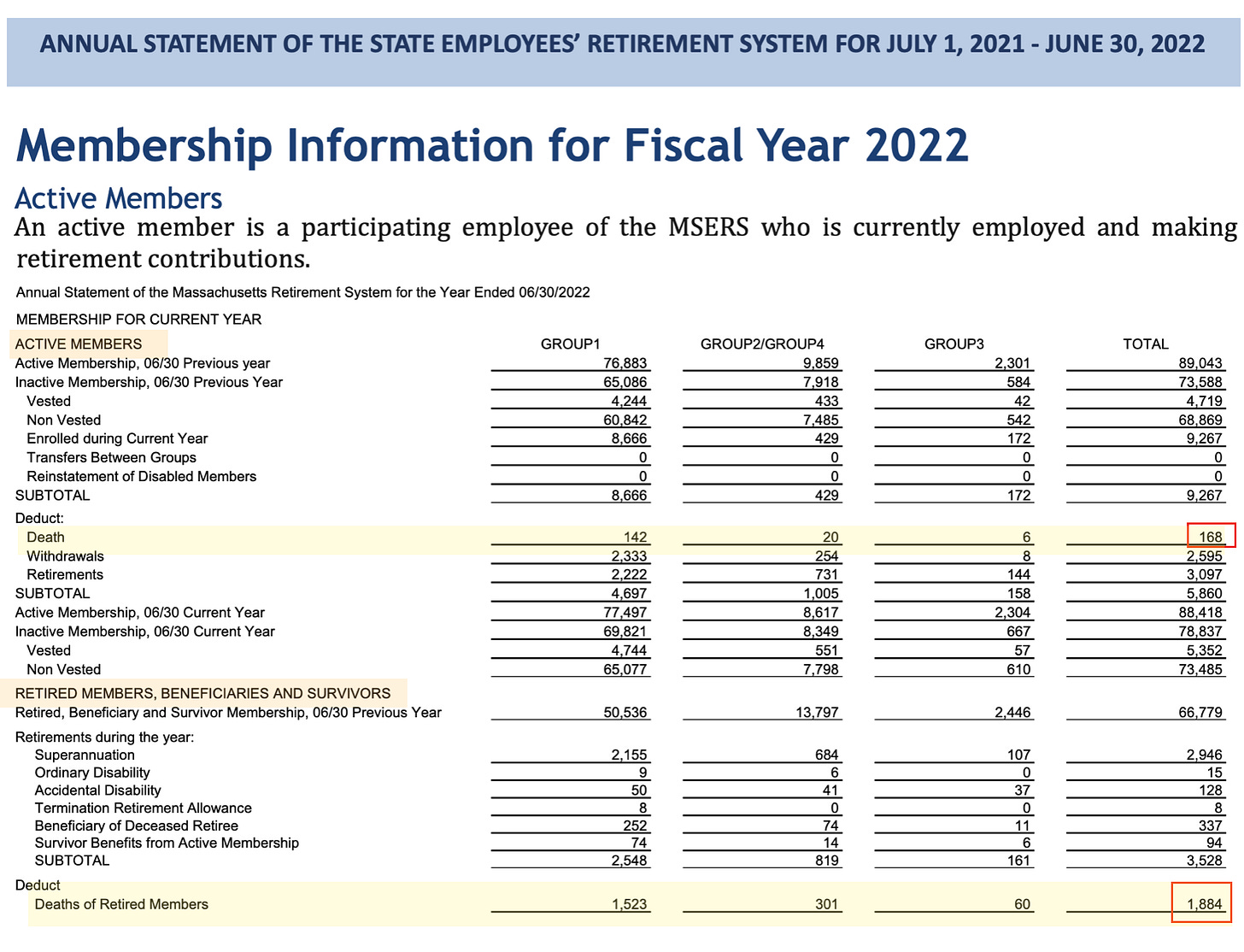 ANNUAL STATEMENT OF THE STATE EMPLOYEES' RETIREMENT SYSTEM FOR JULY 1, 2021 - JUNE 30, 2022

Membership Information for Fiscal Year 2022

Active Members

An active member is a participating employee of the MSERS who is currently employed and making retirement contributions.

Annual Statement of the Massachusetts Retirement System for the Year Ended 06/30/2022

MEMBERSHIP FOR CURRENT YEAR

| ACTIVE MEMBERS | GROUP1 | GROUP2/GROUP4 | GROUP3 | TOTAL |
|---|---|---|---|---|
| Active Membership, 06/30 Previous year | 76,883 | 9,859 | 2,301 | 89,043 |
| Inactive Membership, 06/30 Previous Year | 65,086 | 7,918 | 584 | 73,588 |
| Vested | 4,244 | 433 | 42 | 4,719 |
| Non Vested | 60,842 | 7,485 | 542 | 68,869 |
| Enrolled during Current Year | 8,666 | 429 | 172 | 9,267 |
| Transfers Between Groups | 0 | 0 | 0 | 0 |
| Reinstatement of Disabled Members | 0 | 0 | 0 | 0 |
| SUBTOTAL | 8,666 | 429 | 172 | 9,267 |
| Deduct: | | | | |
| Death | 142 | 20 | 6 | 168 |
| Withdrawals | 2,333 | 254 | 8 | 2,595 |
| Retirements | 2,222 | 731 | 144 | 3,097 |
| SUBTOTAL | 4,697 | 1,005 | 158 | 5,860 |
| Active Membership, 06/30 Current Year | 77,497 | 8,617 | 2,304 | 88,418 |
| Inactive Membership, 06/30 Current Year | 69,821 | 8,349 | 667 | 78,837 |
| Vested | 4,744 | 551 | 57 | 5,352 |
| Non Vested | 65,077 | 7,798 | 610 | 73,485 |
| RETIRED MEMBERS, BENEFICIARIES AND SURVIVORS | | | | |
| Retired, Beneficiary and Survivor Membership, 06/30 Previous Year | 50,536 | 13,797 | 2,446 | 66,779 |
| Retirements during the year: | | | | |
| Superannuation | 2,155 | 684 | 107 | 2,946 |
| Ordinary Disability | 9 | 6 | 0 | 15 |
| Accidental Disability | 50 | 41 | 37 | 128 |
| Termination Retirement Allowance | 8 | 0 | 0 | 8 |
| Beneficiary of Deceased Retiree | 252 | 74 | 11 | 337 |
| Survivor Benefits from Active Membership | 74 | 14 | 6 | 94 |
| SUBTOTAL | 2,548 | 819 | 161 | 3,528 |
| Deduct | | | | |
| Deaths of Retired Members | 1,523 | 301 | 60 | 1,884 |